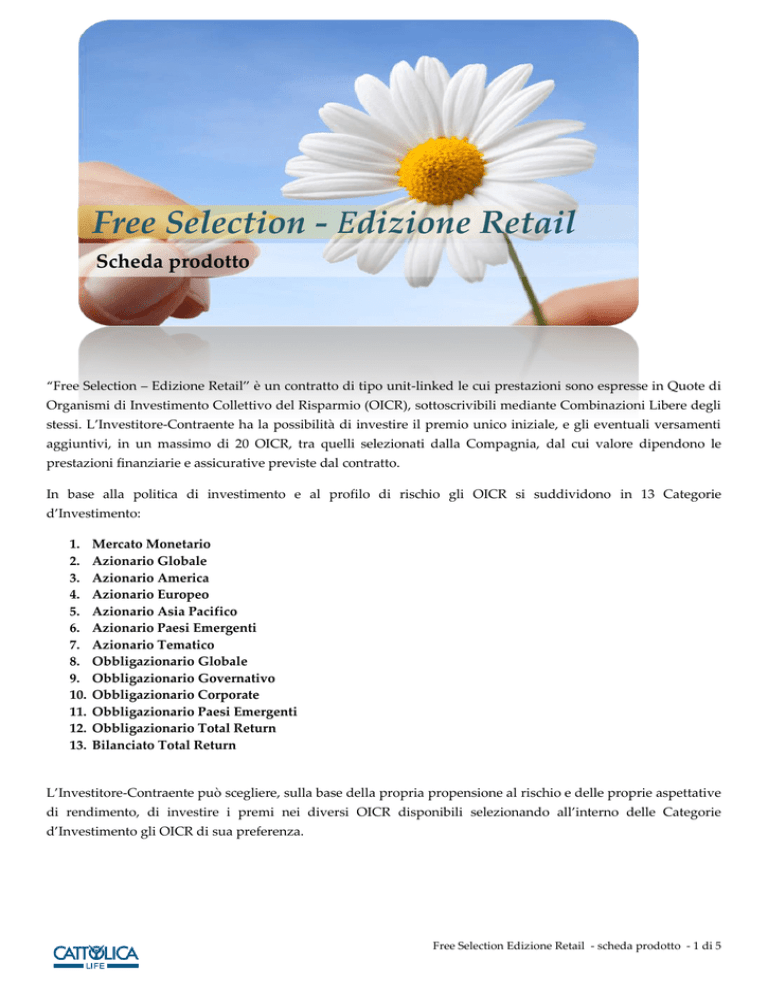 Free Selection - Edizione Retail

Scheda prodotto

"Free Selection – Edizione Retail" è un contratto di tipo unit-linked le cui prestazioni sono espresse in Quote di Organismi di Investimento Collettivo del Risparmio (OICR), sottoscrivibili mediante Combinazioni Libere degli stessi. L'Investitore-Contraente ha la possibilità di investire il premio unico iniziale, e gli eventuali versamenti aggiuntivi, in un massimo di 20 OICR, tra quelli selezionati dalla Compagnia, dal cui valore dipendono le prestazioni finanziarie e assicurative previste dal contratto.

In base alla politica di investimento e al profilo di rischio gli OICR si suddividono in 13 Categorie d'Investimento:

1. Mercato Monetario
2. Azionario Globale
3. Azionario America
4. Azionario Europeo
5. Azionario Asia Pacifico
6. Azionario Paesi Emergenti
7. Azionario Tematico
8. Obbligazionario Globale
9. Obbligazionario Governativo
10. Obbligazionario Corporate
11. Obbligazionario Paesi Emergenti
12. Obbligazionario Total Return
13. Bilanciato Total Return

L'Investitore-Contraente può scegliere, sulla base della propria propensione al rischio e delle proprie aspettative di rendimento, di investire i premi nei diversi OICR disponibili selezionando all'interno delle Categorie d'Investimento gli OICR di sua preferenza.

CATTOLICA LIFE

Free Selection Edizione Retail - scheda prodotto - 1 di 5